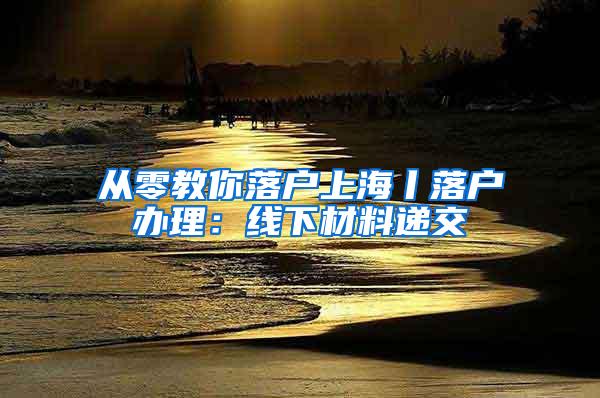 从零教你落户上海丨落户办理：线下材料递交